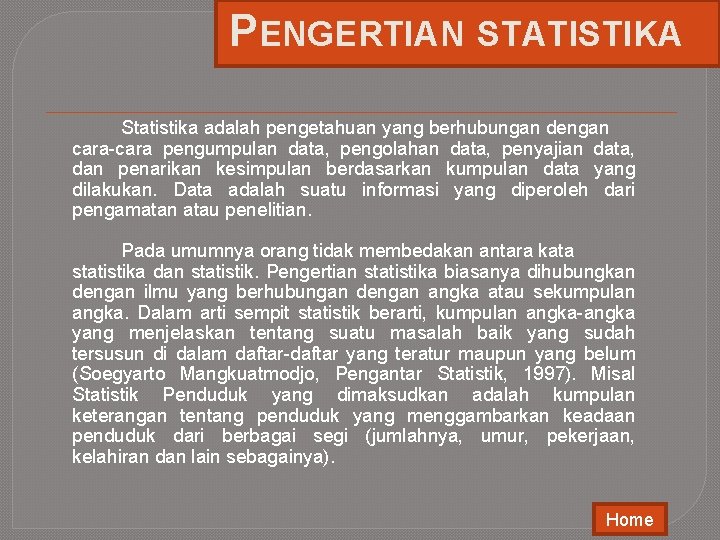 PENGERTIAN STATISTIKA

Statistika adalah pengetahuan yang berhubungan dengan cara-cara pengumpulan data, pengolahan data, penyajian data, dan penarikan kesimpulan berdasarkan kumpulan data yang dilakukan. Data adalah suatu informasi yang diperoleh dari pengamatan atau penelitian.

Pada umumnya orang tidak membedakan antara kata statistika dan statistik. Pengertian statistika biasanya dihubungkan dengan ilmu yang berhubungan dengan angka atau sekumpulan angka. Dalam arti sempit statistik berarti, kumpulan angka-angka yang menjelaskan tentang suatu masalah baik yang sudah tersusun di dalam daftar-daftar yang teratur maupun yang belum (Soegyarto Mangkuatmodjo, Pengantar Statistik, 1997). Misal Statistik Penduduk yang dimaksudkan adalah kumpulan keterangan tentang penduduk yang menggambarkan keadaan penduduk dari berbagai segi (jumlahnya, umur, pekerjaan, kelahiran dan lain sebagainya).

Home